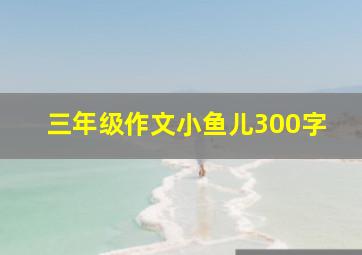 三年级作文小鱼儿300字